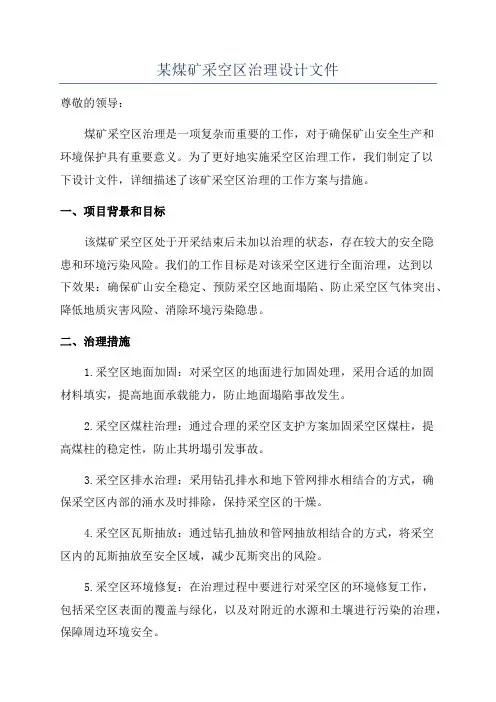 某煤矿采空区治理设计文件

尊敬的领导：

煤矿采空区治理是一项复杂而重要的工作，对于确保矿山安全生产和环境保护具有重要意义。为了更好地实施采空区治理工作，我们制定了以下设计文件，详细描述了该矿采空区治理的工作方案与措施。

一、项目背景和目标

该煤矿采空区处于开采结束后未加以治理的状态，存在较大的安全隐患和环境污染风险。我们的工作目标是对该采空区进行全面治理，达到以下效果：确保矿山安全稳定、预防采空区地面塌陷、防止采空区气体突出、降低地质灾害风险、消除环境污染隐患。

二、治理措施

1.采空区地面加固：对采空区的地面进行加固处理，采用合适的加固材料填实，提高地面承载能力，防止地面塌陷事故发生。

2.采空区煤柱治理：通过合理的采空区支护方案加固采空区煤柱，提高煤柱的稳定性，防止其坍塌引发事故。

3.采空区排水治理：采用钻孔排水和地下管网排水相结合的方式，确保采空区内部的涌水及时排除，保持采空区的干燥。

4.采空区瓦斯抽放：通过钻孔抽放和管网抽放相结合的方式，将采空区内的瓦斯抽放至安全区域，减少瓦斯突出的风险。

5.采空区环境修复：在治理过程中要进行对采空区的环境修复工作，包括采空区表面的覆盖与绿化，以及对附近的水源和土壤进行污染的治理，保障周边环境安全。